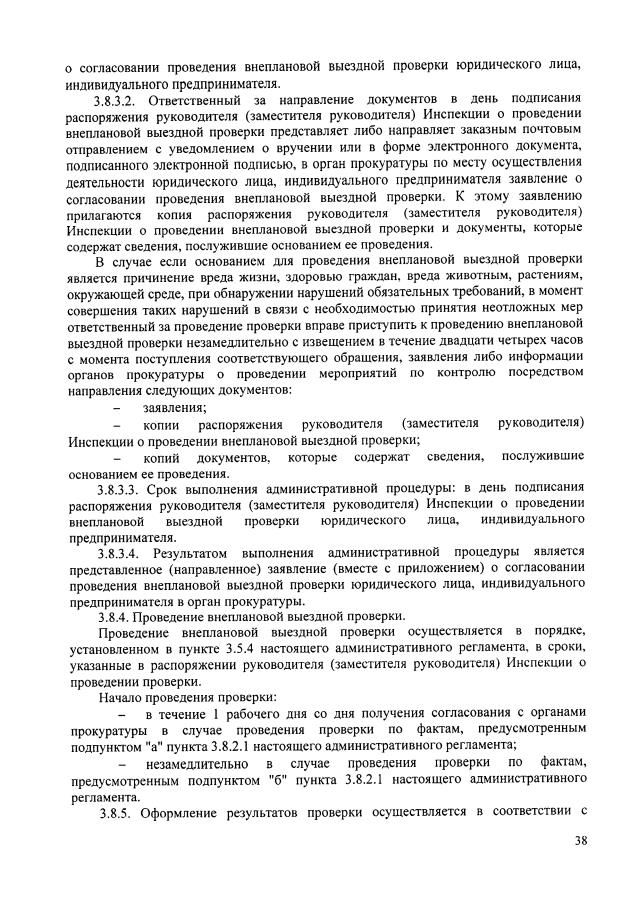 о согласовании проведения внеплановой выездной проверки юридического лица, индивидуального предпринимателя.

3.8.3.2. Ответственный за направление документов в день подписания распоряжения руководителя (заместителя руководителя) Инспекции о проведении внеплановой выездной проверки представляет либо направляет заказным почтовым отправлением с уведомлением о вручении или в форме электронного документа, подписанного электронной подписью, в орган прокуратуры по месту осуществления деятельности юридического лица, индивидуального предпринимателя заявление о согласовании проведения внеплановой выездной проверки. К этому заявлению прилагаются копия распоряжения руководителя (заместителя руководителя) Инспекции о проведении внеплановой выездной проверки и документы, которые содержат сведения, послужившие основанием ее проведения.

В случае если основанием для проведения внеплановой выездной проверки является причинение вреда жизни, здоровью граждан, вреда животным, растениям, окружающей среде, при обнаружении нарушений обязательных требований, в момент совершения таких нарушений в связи с необходимостью принятия неотложных мер ответственный за проведение проверки вправе приступить к проведению внеплановой выездной проверки незамедлительно с извещением в течение двадцати четырех часов с момента поступления соответствующего обращения, заявления либо информации органов прокуратуры о проведении мероприятий по контролю посредством направления следующих документов:

– заявления;

– копии распоряжения руководителя (заместителя руководителя) Инспекции о проведении внеплановой выездной проверки;

– копий документов, которые содержат сведения, послужившие основанием ее проведения.

3.8.3.3. Срок выполнения административной процедуры: в день подписания распоряжения руководителя (заместителя руководителя) Инспекции о проведении внеплановой выездной проверки юридического лица, индивидуального предпринимателя.

3.8.3.4. Результатом выполнения административной процедуры является представленное (направленное) заявление (вместе с приложением) о согласовании проведения внеплановой выездной проверки юридического лица, индивидуального предпринимателя в орган прокуратуры.

3.8.4. Проведение внеплановой выездной проверки.

Проведение внеплановой выездной проверки осуществляется в порядке, установленном в пункте 3.5.4 настоящего административного регламента, в сроки, указанные в распоряжении руководителя (заместителя руководителя) Инспекции о проведении проверки.

Начало проведения проверки:

– в течение 1 рабочего дня со дня получения согласования с органами прокуратуры в случае проведения проверки по фактам, предусмотренным подпунктом "а" пункта 3.8.2.1 настоящего административного регламента;

– незамедлительно в случае проведения проверки по фактам, предусмотренным подпунктом "б" пункта 3.8.2.1 настоящего административного регламента.

3.8.5. Оформление результатов проверки осуществляется в соответствии с

38